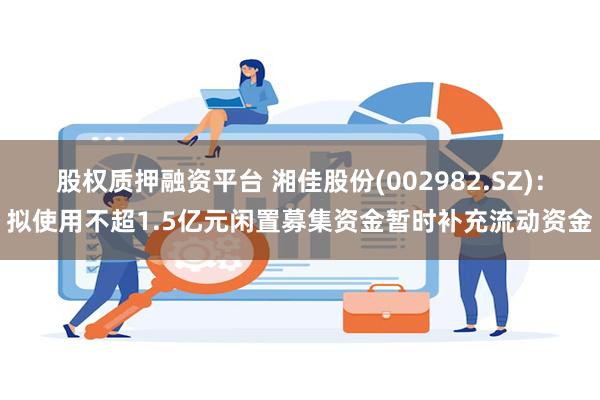 股权质押融资平台 湘佳股份(002982.SZ)：拟使用不超1.5亿元闲置募集资金暂时补充流动资金